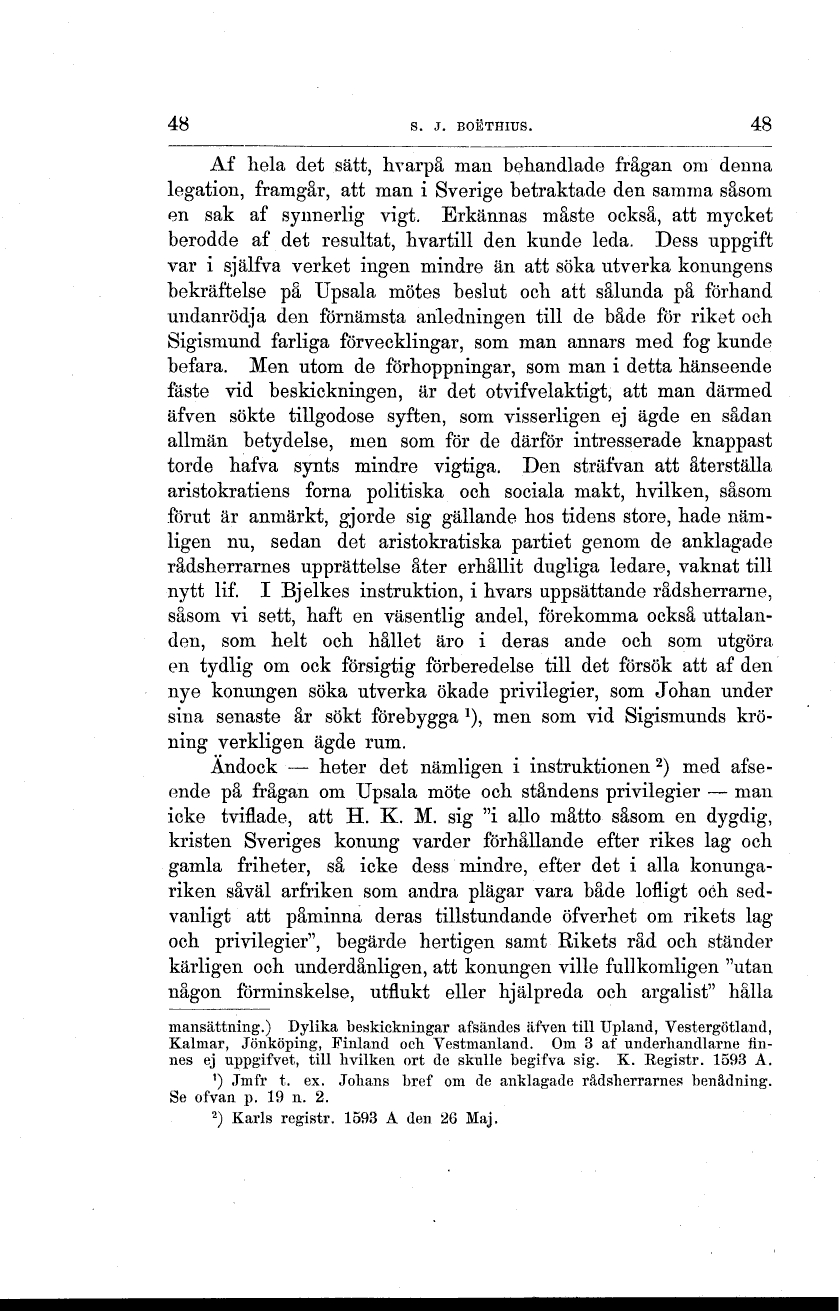 48 S. J. BOËTHIUS. 48

Af hela det sätt, hvarpå man behandlade frågan om denna legation, framgår, att man i Sverige betraktade den samma såsom en sak af synnerlig vigt. Erkännas måste också, att mycket berodde af det resultat, hvartill den kunde leda. Dess uppgift var i själfva verket ingen mindre än att söka utverka konungens bekräftelse på Upsala mötes beslut och att sålunda på förhand undanrödja den förnämsta anledningen till de både för riket och Sigismund farliga förvecklingar, som man annars med fog kunde befara. Men utom de förhoppningar, som man i detta hänseende fäste vid beskickningen, är det otvifvelaktigt, att man därmed äfven sökte tillgodose syften, som visserligen ej ägde en sådan allmän betydelse, men som för de därför intresserade knappast torde hafva synts mindre vigtiga. Den sträfvan att återställa aristokratiens forna politiska och sociala makt, hvilken, såsom förut är anmärkt, gjorde sig gällande hos tidens store, hade nämligen nu, sedan det aristokratiska partiet genom de anklagade rådsherrarnes upprättelse åter erhållit dugliga ledare, vaknat till nytt lif. I Bjelkes instruktion, i hvars uppsättande rådsherrarne, såsom vi sett, haft en väsentlig andel, förekomma också uttalanden, som helt och hållet äro i deras ande och som utgöra en tydlig om ock försigtig förberedelse till det försök att af den nye konungen söka utverka ökade privilegier, som Johan under sina senaste år sökt förebygga $^1$), men som vid Sigismunds kröning verkligen ägde rum.

Ändock — heter det nämligen i instruktionen $^2$) med afseende på frågan om Upsala möte och ståndens privilegier — man icke tviflade, att H. K. M. sig "i allo måtto såsom en dygdig, kristen Sveriges konung varder förhållande efter rikes lag och gamla friheter, så icke dess mindre, efter det i alla konungariken såväl arfriken som andra plägar vara både lofligt och sedvanligt att påminna deras tillstundande öfverhet om rikets lag och privilegier", begärde hertigen samt Rikets råd och ständer kärligen och underdånligen, att konungen ville fullkomligen "utan någon förminskelse, utflukt eller hjälpreda och argalist" hålla

mansättning.) Dylika beskickningar afsändes äfven till Upland, Vestergötland, Kalmar, Jönköping, Finland och Vestmanland. Om 3 af underhandlarne finnes ej uppgifvet, till hvilken ort de skulle begifva sig. K. Registr. 1593 A.

$^1$) Jmfr t. ex. Johans bref om de anklagade rådsherrarnes benådning. Se ofvan p. 19 n. 2.

$^2$) Karls registr. 1593 A den 26 Maj.